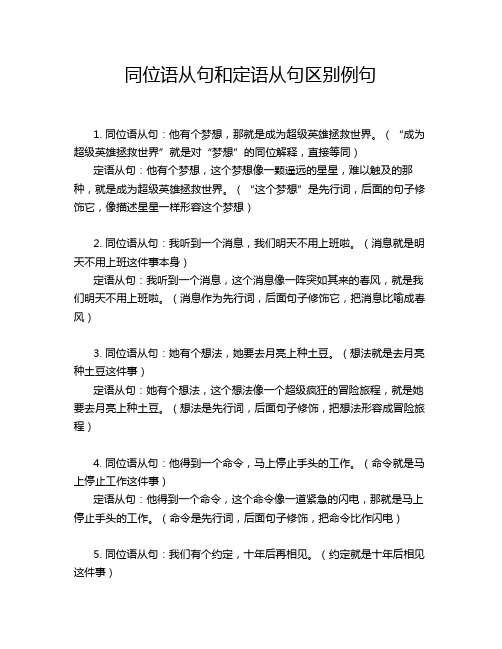 同位语从句和定语从句区别例句

1. 同位语从句：他有个梦想，那就是成为超级英雄拯救世界。（“成为超级英雄拯救世界”就是对“梦想”的同位解释，直接等同）

定语从句：他有个梦想，这个梦想像一颗遥远的星星，难以触及的那种，就是成为超级英雄拯救世界。（“这个梦想”是先行词，后面的句子修饰它，像描述星星一样形容这个梦想）

2. 同位语从句：我听到一个消息，我们明天不用上班啦。（消息就是明天不用上班这件事本身）

定语从句：我听到一个消息，这个消息像一阵突如其来的春风，就是我们明天不用上班啦。（消息作为先行词，后面句子修饰它，把消息比喻成春风）

3. 同位语从句：她有个想法，她要去月亮上种土豆。（想法就是去月亮种土豆这件事）

定语从句：她有个想法，这个想法像一个超级疯狂的冒险旅程，就是她要去月亮上种土豆。（想法是先行词，后面句子修饰，把想法形容成冒险旅程）

4. 同位语从句：他得到一个命令，马上停止手头的工作。（命令就是马上停止工作这件事）

定语从句：他得到一个命令，这个命令像一道紧急的闪电，那就是马上停止手头的工作。（命令是先行词，后面句子修饰，把命令比作闪电）

5. 同位语从句：我们有个约定，十年后再相见。（约定就是十年后相见这件事）